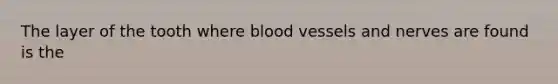 The layer of the tooth where blood vessels and nerves are found is the